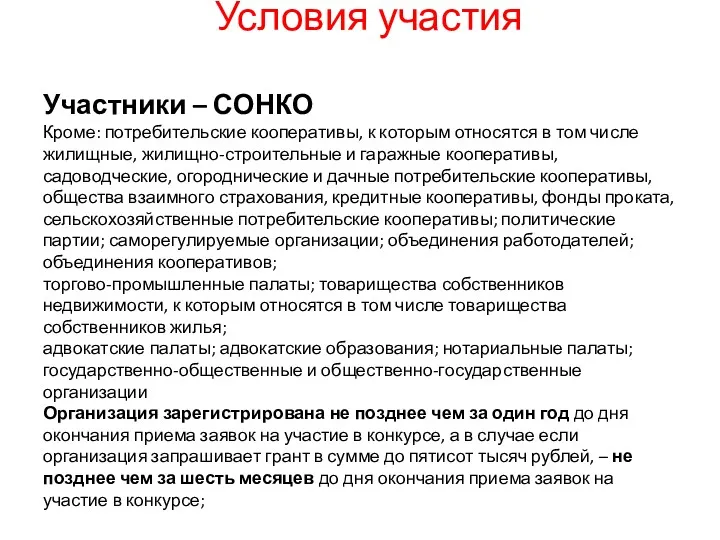 Условия участия

Участники – СОНКО

Кроме: потребительские кооперативы, к которым относятся в том числе жилищные, жилищно-строительные и гаражные кооперативы, садоводческие, огороднические и дачные потребительские кооперативы, общества взаимного страхования, кредитные кооперативы, фонды проката, сельскохозяйственные потребительские кооперативы; политические партии; саморегулируемые организации; объединения работодателей; объединения кооперативов;
торгово-промышленные палаты; товарищества собственников недвижимости, к которым относятся в том числе товарищества собственников жилья;
адвокатские палаты; адвокатские образования; нотариальные палаты; государственно-общественные и общественно-государственные организации

Организация зарегистрирована не позднее чем за один год до дня окончания приема заявок на участие в конкурсе, а в случае если организация запрашивает грант в сумме до пятисот тысяч рублей, – не позднее чем за шесть месяцев до дня окончания приема заявок на участие в конкурсе;